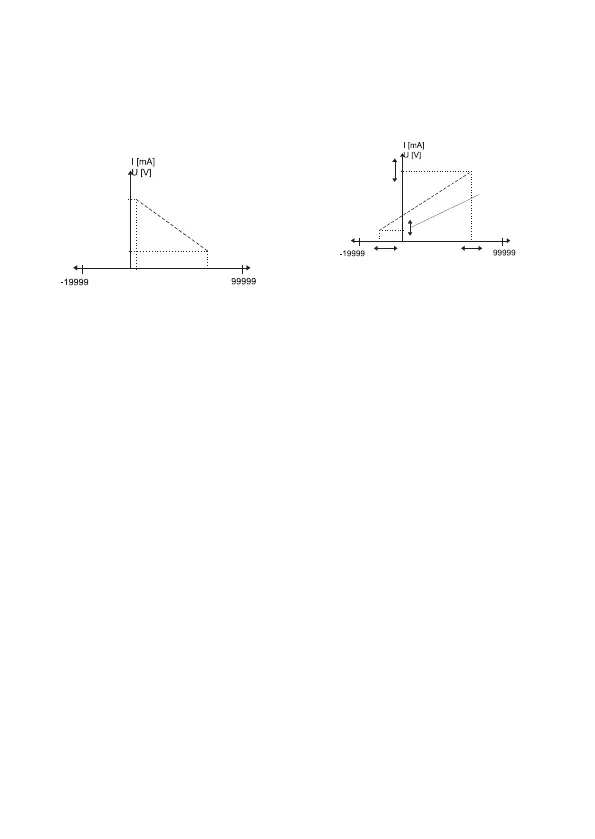 I [mA]
U [V]

-19999

99999

I [mA]
U [V]

-19999

99999